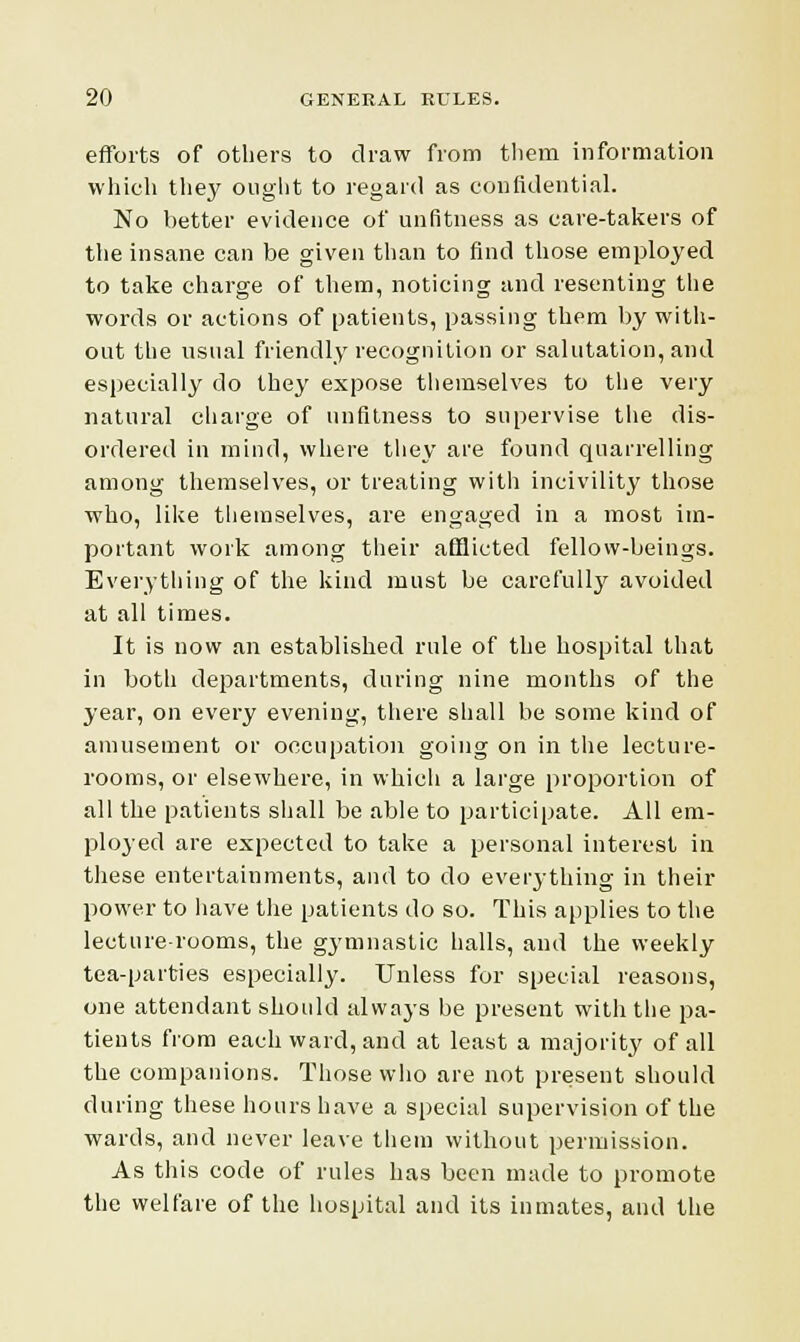 20 GENERAL RULES.

efforts of others to draw from them information which they ought to regard as confidential.

No better evidence of unfitness as care-takers of the insane can be given than to find those employed to take charge of them, noticing and resenting the words or actions of patients, passing them by without the usual friendly recognition or salutation, and especially do they expose themselves to the very natural charge of unfitness to supervise the disordered in mind, where they are found quarrelling among themselves, or treating with incivility those who, like themselves, are engaged in a most important work among their afflicted fellow-beings. Everything of the kind must be carefully avoided at all times.

It is now an established rule of the hospital that in both departments, during nine months of the year, on every evening, there shall be some kind of amusement or occupation going on in the lecture-rooms, or elsewhere, in which a large proportion of all the patients shall be able to participate. All employed are expected to take a personal interest in these entertainments, and to do everything in their power to have the patients do so. This applies to the lecture-rooms, the gymnastic halls, and the weekly tea-parties especially. Unless for special reasons, one attendant should always be present with the patients from each ward, and at least a majority of all the companions. Those who are not present should during these hours have a special supervision of the wards, and never leave them without permission.

As this code of rules has been made to promote the welfare of the hospital and its inmates, and the